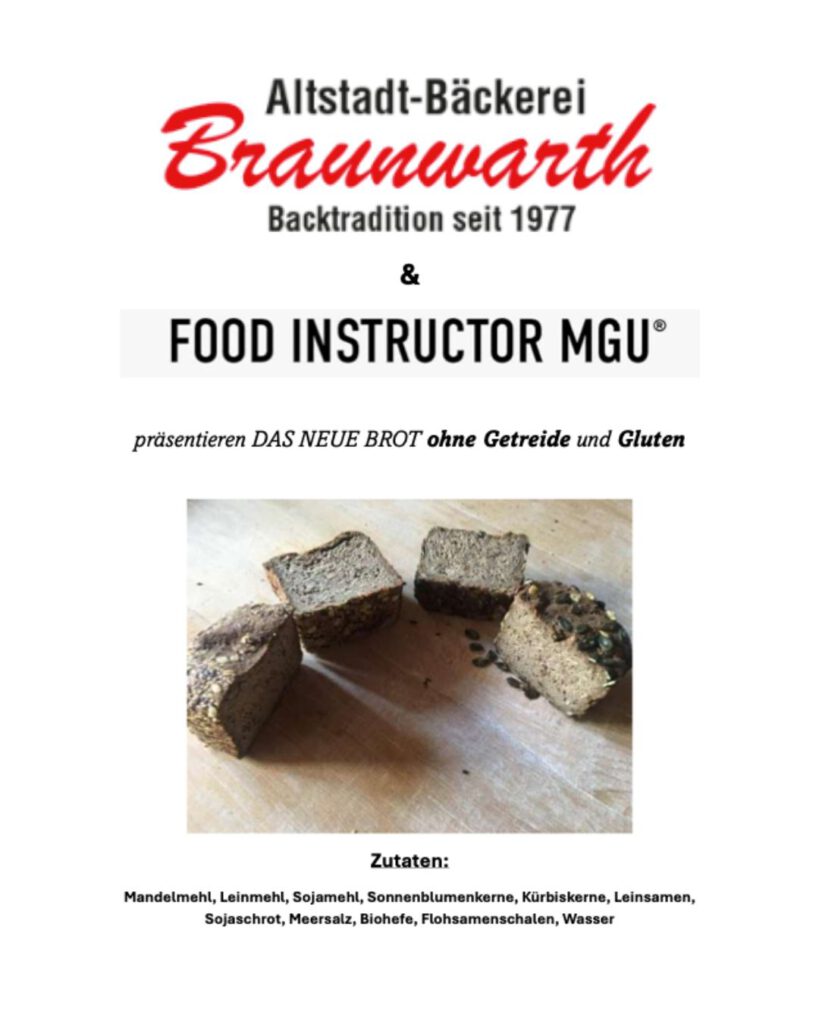 Altstadt-Bäckerei
Braunwarth
Backtradition seit 1977

&

FOOD INSTRUCTOR MGU®

präsentieren DAS NEUE BROT ohne Getreide und Gluten

Zutaten:

Mandelmehl, Leinmehl, Sojamehl, Sonnenblumenkerne, Kürbiskerne, Leinsamen, Sojaschrot, Meersalz, Biohefe, Flohsamenschalen, Wasser